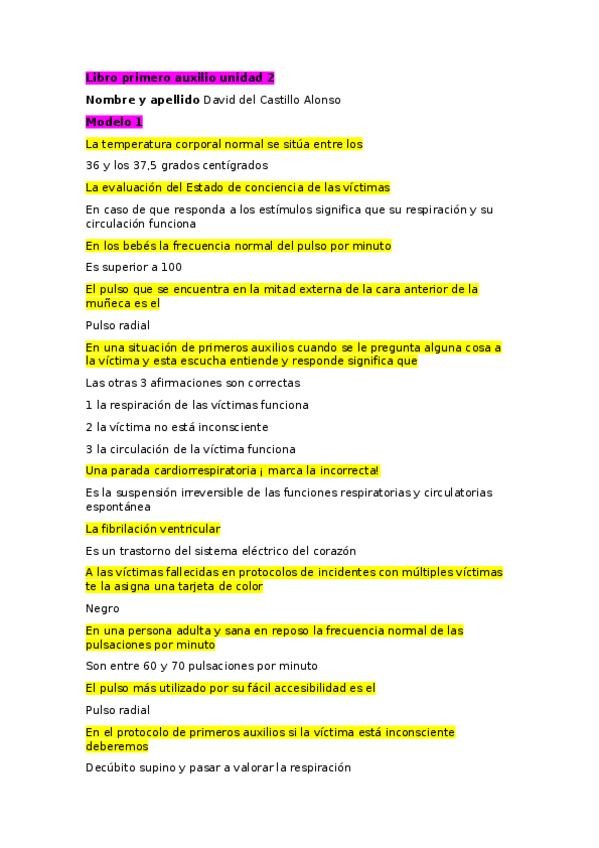 Libro primero auxilio unidad 2

Nombre y apellido David del Castillo Alonso

Modelo 1

La temperatura corporal normal se sitúa entre los

36 y los 37,5 grados centígrados

La evaluación del Estado de conciencia de las víctimas

En caso de que responda a los estímulos significa que su respiración y su circulación funciona

En los bebés la frecuencia normal del pulso por minuto

Es superior a 100

El pulso que se encuentra en la mitad externa de la cara anterior de la muñeca es el

Pulso radial

En una situación de primeros auxilios cuando se le pregunta alguna cosa a la víctima y esta escucha entiende y responde significa que

Las otras 3 afirmaciones son correctas

1 la respiración de las víctimas funciona

2 la víctima no está inconsciente

3 la circulación de la víctima funciona

Una parada cardiorrespiratoria ¡ marca la incorrecta!

Es la suspensión irreversible de las funciones respiratorias y circulatorias espontánea

La fibrilación ventricular

Es un trastorno del sistema eléctrico del corazón

A las víctimas fallecidas en protocolos de incidentes con múltiples víctimas te la asigna una tarjeta de color

Negro

En una persona adulta y sana en reposo la frecuencia normal de las pulsaciones por minuto

Son entre 60 y 70 pulsaciones por minuto

El pulso más utilizado por su fácil accesibilidad es el

Pulso radial

En el protocolo de primeros auxilios si la víctima está inconsciente deberemos

Decúbito supino y pasar a valorar la respiración